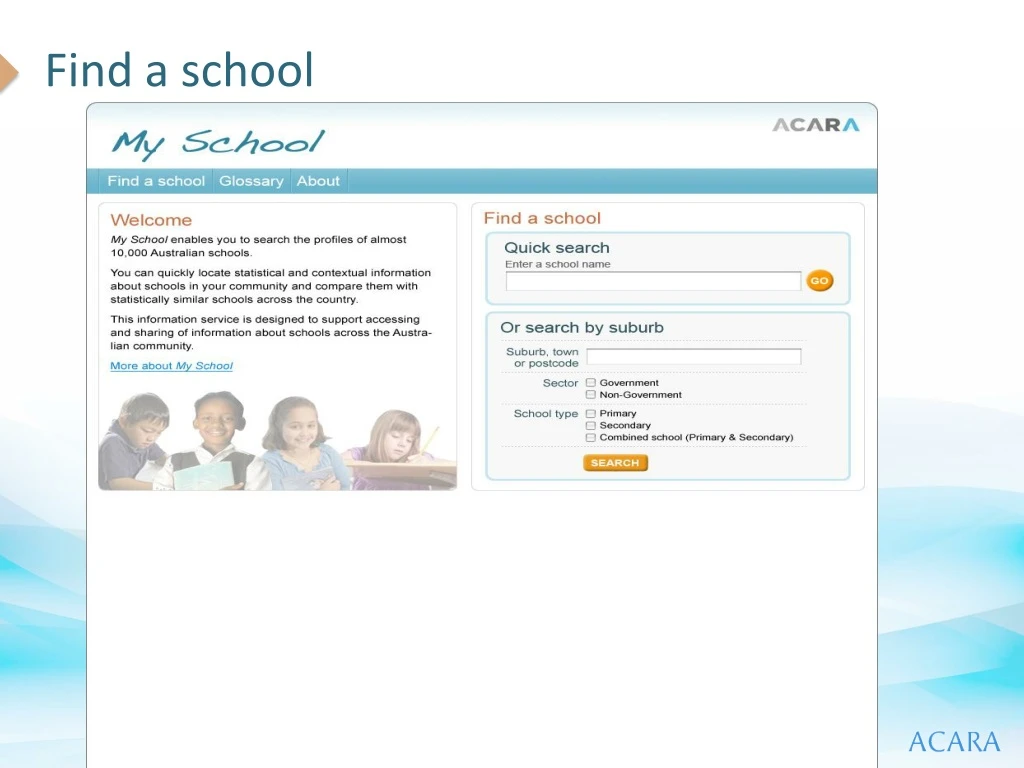 Find a school

My School

ACARA

Find a school Glossary About

Welcome

My School enables you to search the profiles of almost 10,000 Australian schools.

You can quickly locate statistical and contextual information about schools in your community and compare them with statistically similar schools across the country.

This information service is designed to support accessing and sharing of information about schools across the Australian community.

More about My School

Find a school

Quick search
Enter a school name
GO

Or search by suburb
Suburb, town or postcode
Sector
Government
Non-Government
School type
Primary
Secondary
Combined school (Primary & Secondary)
SEARCH

ACARA